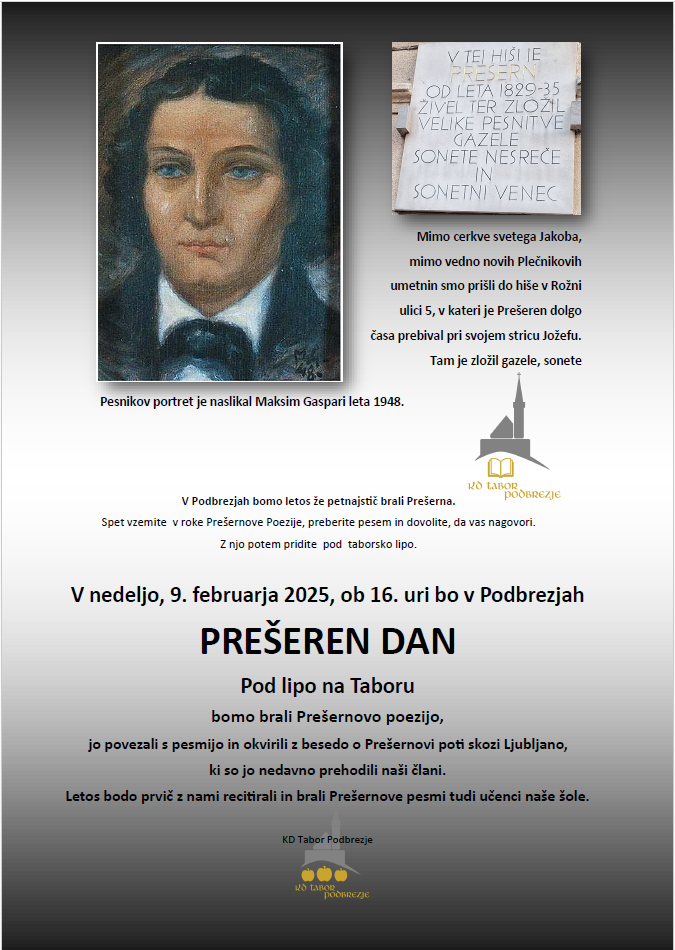 V TEJ HIŠI JE
PREŠERN
OD LETA 1829-35
ŽIVEL TER ZLOŽIL
VELIKE PESNITVE
GAZELE
SONETE NESREČE
IN
SONETNI VENEC

Mimo cerkve svetega Jakoba, mimo vedno novih Plečnikovih umetnin smo prišli do hiše v Rožni ulici 5, v kateri je Prešeren dolgo časa prebival pri svojem stricu Jožefu. Tam je zložil gazele, sonete

Pesnikov portret je naslikal Maksim Gaspari leta 1948.

KD TABOR PODBREZJE

V Podbrezjah bomo letos že petnajstič brali Prešerna.
Spet vzemite v roke Prešernove Poezije, preberite pesem in dovolite, da vas nagovori.
Z njo potem pridite pod taborsko lipo.

V nedeljo, 9. februarja 2025, ob 16. uri bo v Podbrezjah

PREŠEREN DAN

Pod lipo na Taboru

bomo brali Prešernovo poezijo,
jo povezali s pesmijo in okvirili z besedo o Prešernovi poti skozi Ljubljano,
ki so jo nedavno prehodili naši člani.
Letos bodo prvič z nami recitirali in brali Prešernove pesmi tudi učenci naše šole.

KD Tabor Podbrezje

KD TABOR PODBREZJE